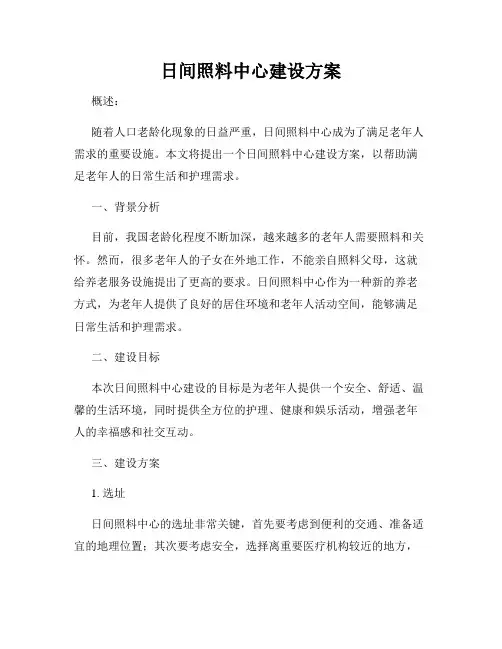 日间照料中心建设方案

概述：

随着人口老龄化现象的日益严重，日间照料中心成为了满足老年人需求的重要设施。本文将提出一个日间照料中心建设方案，以帮助满足老年人的日常生活和护理需求。

一、背景分析

目前，我国老龄化程度不断加深，越来越多的老年人需要照料和关怀。然而，很多老年人的子女在外地工作，不能亲自照料父母，这就给养老服务设施提出了更高的要求。日间照料中心作为一种新的养老方式，为老年人提供了良好的居住环境和老年人活动空间，能够满足日常生活和护理需求。

二、建设目标

本次日间照料中心建设的目标是为老年人提供一个安全、舒适、温馨的生活环境，同时提供全方位的护理、健康和娱乐活动，增强老年人的幸福感和社交互动。

三、建设方案

1. 选址

日间照料中心的选址非常关键，首先要考虑到便利的交通、准备适宜的地理位置；其次要考虑安全，选择离重要医疗机构较近的地方，